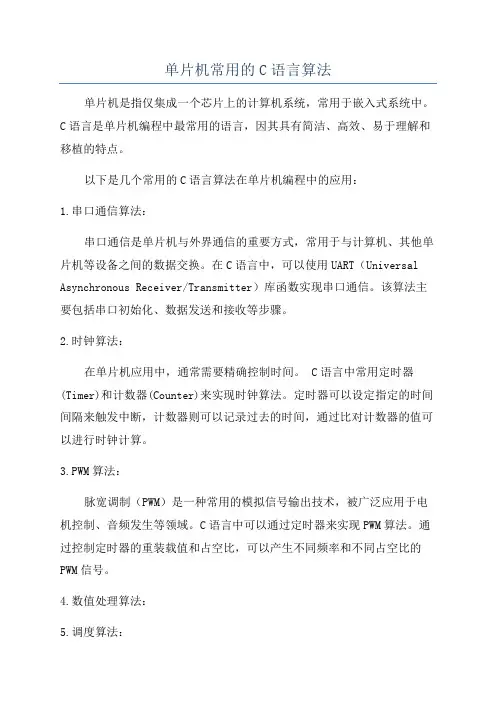 单片机常用的C语言算法

单片机是指仅集成一个芯片上的计算机系统，常用于嵌入式系统中。C语言是单片机编程中最常用的语言，因其具有简洁、高效、易于理解和移植的特点。

以下是几个常用的C语言算法在单片机编程中的应用：

1.串口通信算法：

串口通信是单片机与外界通信的重要方式，常用于与计算机、其他单片机等设备之间的数据交换。在C语言中，可以使用UART（Universal Asynchronous Receiver/Transmitter）库函数实现串口通信。该算法主要包括串口初始化、数据发送和接收等步骤。

2.时钟算法：

在单片机应用中，通常需要精确控制时间。 C语言中常用定时器(Timer)和计数器(Counter)来实现时钟算法。定时器可以设定指定的时间间隔来触发中断，计数器则可以记录过去的时间，通过比对计数器的值可以进行时钟计算。

3.PWM算法：

脉宽调制（PWM）是一种常用的模拟信号输出技术，被广泛应用于电机控制、音频发生等领域。C语言中可以通过定时器来实现PWM算法。通过控制定时器的重装载值和占空比，可以产生不同频率和不同占空比的PWM信号。

4.数值处理算法：

5.调度算法：